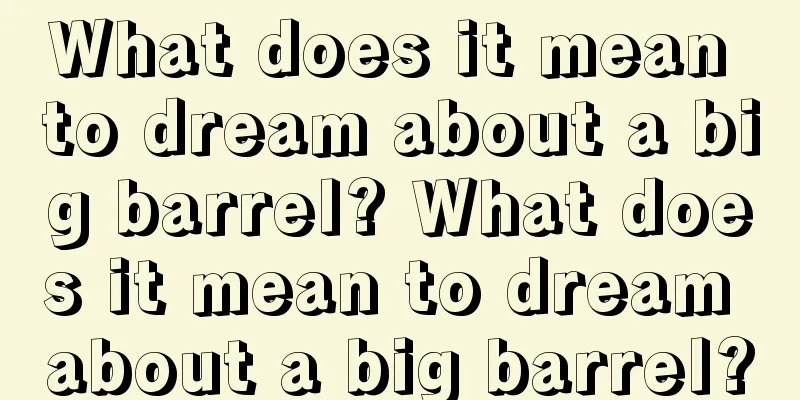 What does it mean to dream about a big barrel? What does it mean to dream about a big barrel?